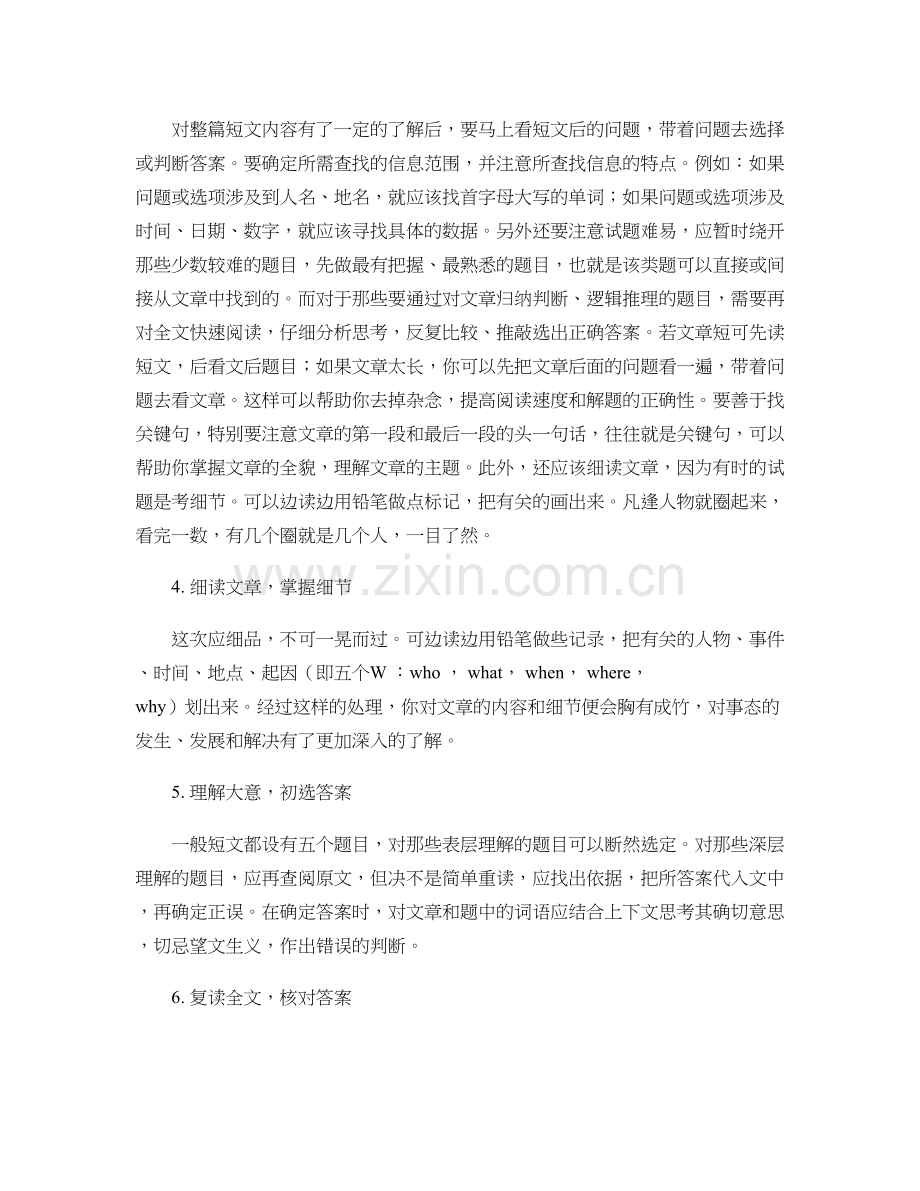 对整篇短文内容有了一定的了解后，要马上看短文后的问题，带着问题去选择或判断答案。要确定所需查找的信息范围，并注意所查找信息的特点。例如：如果问题或选项涉及到人名、地名，就应该找首字母大写的单词；如果问题或选项涉及时间、日期、数字，就应该寻找具体的数据。另外还要注意试题难易，应暂时绕开那些少数较难的题目，先做最有把握、最熟悉的题目，也就是该类题可以直接或间接从文章中找到的。而对于那些要通过对文章归纳判断、逻辑推理的题目，需要再对全文快速阅读，仔细分析思考，反复比较、推敲选出正确答案。若文章短可先读短文，后看文后题目；如果文章太长，你可以先把文章后面的问题看一遍，带着问题去看文章。这样可以帮助你去掉杂念，提高阅读速度和解题的正确性。要善于找关键句，特别要注意文章的第一段和最后一段的头一句话，往往就是关键句，可以帮助你掌握文章的全貌，理解文章的主题。此外，还应该细读文章，因为有时的试题是考细节。可以边读边用铅笔做点标记，把有关的画出来。凡逢人物就圈起来，看完一数，有几个圈就是几个人，一目了然。

4. 细读文章，掌握细节

这次应细品，不可一晃而过。可边读边用铅笔做些记录，把有关的人物、事件、时间、地点、起因（即五个W ：who ， what， when， where， why）划出来。经过这样的处理，你对文章的内容和细节便会胸有成竹，对事态的发生、发展和解决有了更加深入的了解。

5. 理解大意，初选答案

一般短文都设有五个题目，对那些表层理解的题目可以断然选定。对那些深层理解的题目，应再查阅原文，但决不是简单重读，应找出依据，把所答案代入文中，再确定正误。在确定答案时，对文章和题中的词语应结合上下文思考其确切意思，切忌望文生义，作出错误的判断。

6. 复读全文，核对答案

www.zixin.com.cn